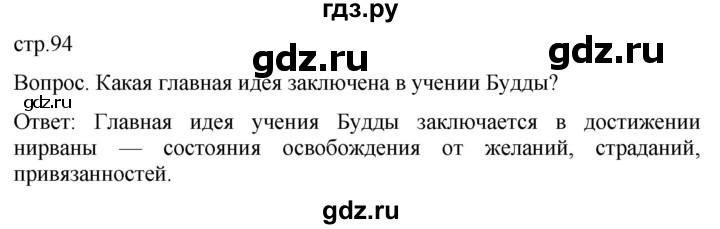 гдз.ру

стр.94

gdz.ru

gdz.ru

Вопрос. Какая главная идея заключена в учении Будды?

gdz.ru

Ответ: Главная идея учения Будды заключается в достижении нирваны — состояния освобождения от желаний, страданий, привязанностей.

gdz.ru